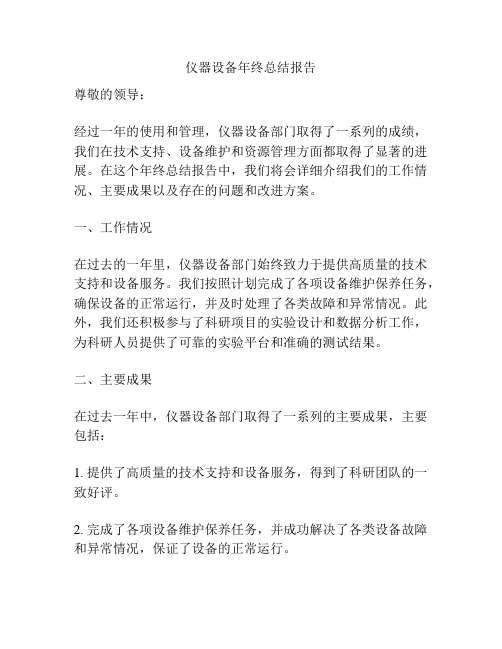 仪器设备年终总结报告

尊敬的领导：

经过一年的使用和管理，仪器设备部门取得了一系列的成绩，我们在技术支持、设备维护和资源管理方面都取得了显著的进展。在这个年终总结报告中，我们将会详细介绍我们的工作情况、主要成果以及存在的问题和改进方案。

一、工作情况

在过去的一年里，仪器设备部门始终致力于提供高质量的技术支持和设备服务。我们按照计划完成了各项设备维护保养任务，确保设备的正常运行，并及时处理了各类故障和异常情况。此外，我们还积极参与了科研项目的实验设计和数据分析工作，为科研人员提供了可靠的实验平台和准确的测试结果。

二、主要成果

在过去一年中，仪器设备部门取得了一系列的主要成果，主要包括：

1. 提供了高质量的技术支持和设备服务，得到了科研团队的一致好评。

2. 完成了各项设备维护保养任务，并成功解决了各类设备故障和异常情况，保证了设备的正常运行。